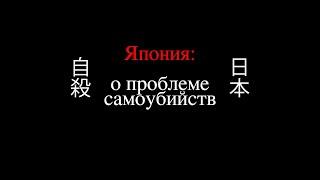 自殺

Япония:

о проблеме самоубийств

日本